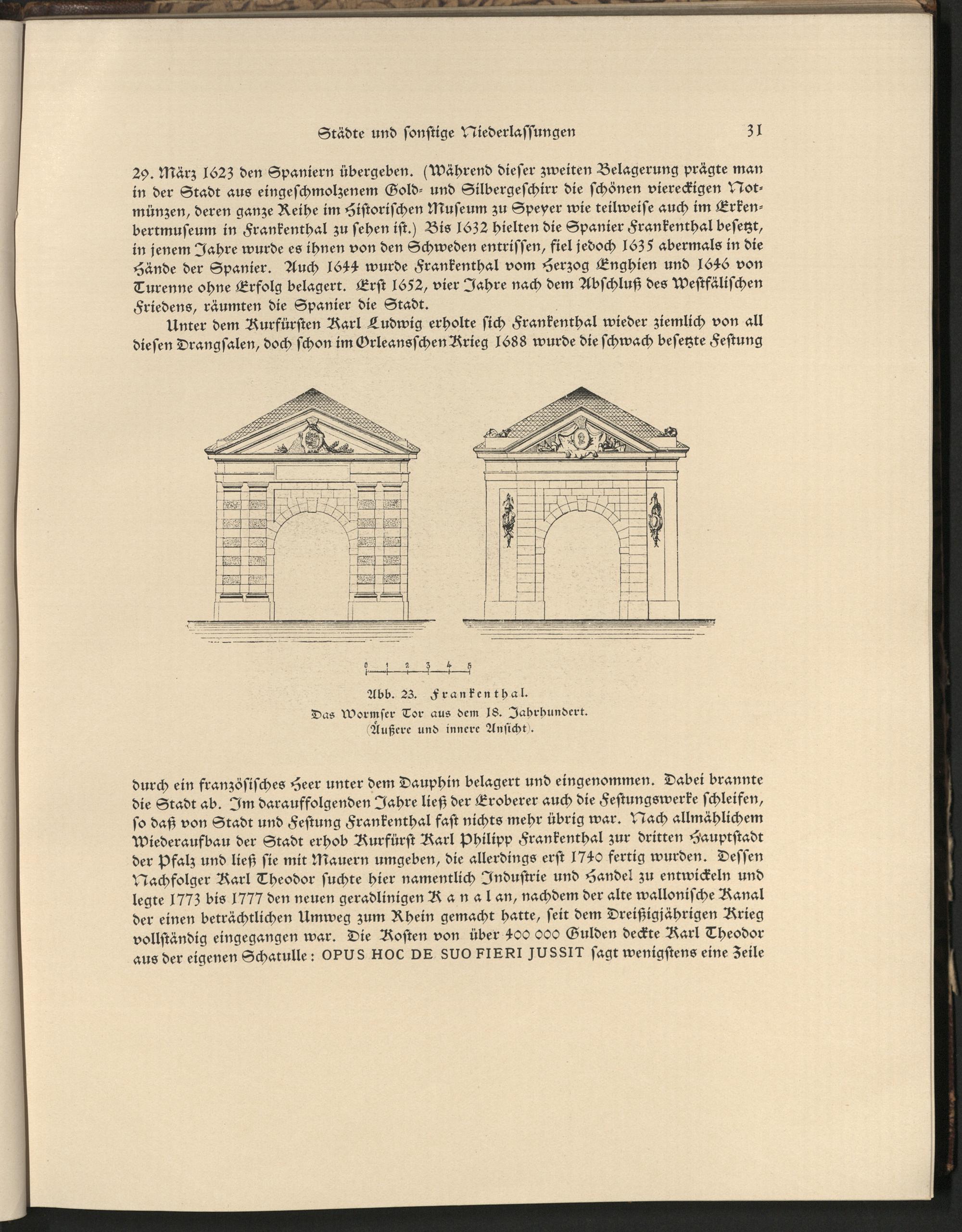 Städte und sonstige Niederlassungen 31

29. März 1623 den Spaniern übergeben. (Während dieser zweiten Belagerung prägte man in der Stadt aus eingeschmolzenem Gold- und Silbergeschirr die schönen viereckigen Notmünzen, deren ganze Reihe im Historischen Museum zu Speyer wie teilweise auch im Erkenbertmuseum in Frankenthal zu sehen ist.) Bis 1632 hielten die Spanier Frankenthal besetzt, in jenem Jahre wurde es ihnen von den Schweden entrissen, fiel jedoch 1635 abermals in die Hände der Spanier. Auch 1644 wurde Frankenthal vom Herzog Enghien und 1646 von Turenne ohne Erfolg belagert. Erst 1652, vier Jahre nach dem Abschluß des Westfälischen Friedens, räumten die Spanier die Stadt.

Unter dem Kurfürsten Karl Ludwig erholte sich Frankenthal wieder ziemlich von all diesen Drangsalen, doch schon im Orleansschen Krieg 1688 wurde die schwach besetzte Festung

0 1 2 3 4 5

Abb. 23. Frankenthal.
Das Wormser Tor aus dem 18. Jahrhundert.
(Äußere und innere Ansicht).

durch ein französisches Heer unter dem Dauphin belagert und eingenommen. Dabei brannte die Stadt ab. Im darauffolgenden Jahre ließ der Eroberer auch die Festungswerke schleifen, so daß von Stadt und Festung Frankenthal fast nichts mehr übrig war. Nach allmählichem Wiederaufbau der Stadt erhob Kurfürst Karl Philipp Frankenthal zur dritten Hauptstadt der Pfalz und ließ sie mit Mauern umgeben, die allerdings erst 1740 fertig wurden. Dessen Nachfolger Karl Theodor suchte hier namentlich Industrie und Handel zu entwickeln und legte 1773 bis 1777 den neuen geradlinigen Kanal an, nachdem der alte wallonische Kanal der einen beträchtlichen Umweg zum Rhein gemacht hatte, seit dem Dreißigjährigen Krieg vollständig eingegangen war. Die Kosten von über 400 000 Gulden deckte Karl Theodor aus der eigenen Schatulle: OPUS HOC DE SUO FIERI JUSSIT sagt wenigstens eine Zeile